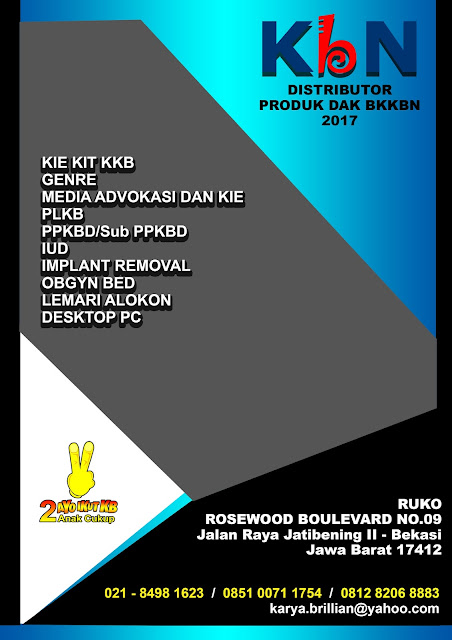 KbN
DISTRIBUTOR
PRODUK DAK BKKBN
2017

KIE KIT KKB
GENRE
MEDIA ADVOKASI DAN KIE
PLKB
PPKBD/Sub PPKBD
IUD
IMPLANT REMOVAL
OBGYN BED
LEMARI ALOKON
DESKTOP PC

2 AYO IKUT KB
Anak Cukup

RUKO
ROSEWOOD BOULEVARD NO.09
Jalan Raya Jatibening II - Bekasi
Jawa Barat 17412

021 - 8498 1623 / 0851 0071 1754 / 0812 8206 8883
karya.brillian@yahoo.com